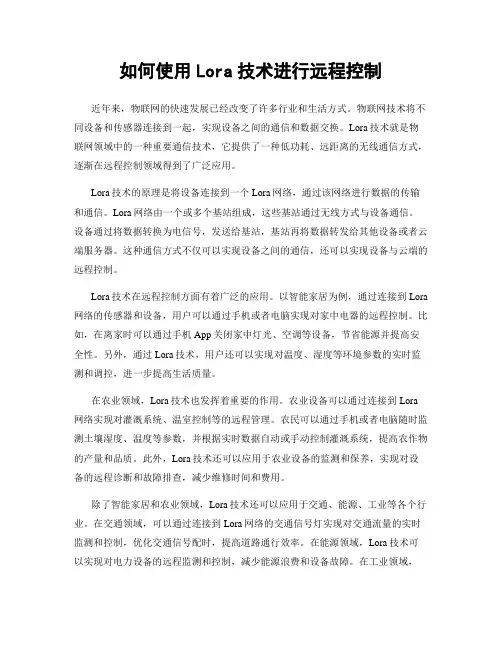 如何使用 Lora 技术进行远程控制

近年来，物联网的快速发展已经改变了许多行业和生活方式。物联网技术将不同设备和传感器连接到一起，实现设备之间的通信和数据交换。Lora 技术就是物联网领域中的一种重要通信技术，它提供了一种低功耗、远距离的无线通信方式，逐渐在远程控制领域得到了广泛应用。

Lora 技术的原理是将设备连接到一个 Lora 网络，通过该网络进行数据的传输和通信。Lora 网络由一个或多个基站组成，这些基站通过无线方式与设备通信。设备通过将数据转换为电信号，发送给基站，基站再将数据转发给其他设备或者云端服务器。这种通信方式不仅可以实现设备之间的通信，还可以实现设备与云端的远程控制。

Lora 技术在远程控制方面有着广泛的应用。以智能家居为例，通过连接到 Lora 网络的传感器和设备，用户可以通过手机或者电脑实现对家中电器的远程控制。比如，在离家时可以通过手机 App 关闭家中灯光、空调等设备，节省能源并提高安全性。另外，通过 Lora 技术，用户还可以实现对温度、湿度等环境参数的实时监测和调控，进一步提高生活质量。

在农业领域，Lora 技术也发挥着重要的作用。农业设备可以通过连接到 Lora 网络实现对灌溉系统、温室控制等的远程管理。农民可以通过手机或者电脑随时监测土壤湿度、温度等参数，并根据实时数据自动或手动控制灌溉系统，提高农作物的产量和品质。此外，Lora 技术还可以应用于农业设备的监测和保养，实现对设备的远程诊断和故障排查，减少维修时间和费用。

除了智能家居和农业领域，Lora 技术还可以应用于交通、能源、工业等各个行业。在交通领域，可以通过连接到 Lora 网络的交通信号灯实现对交通流量的实时监测和控制，优化交通信号配时，提高道路通行效率。在能源领域，Lora 技术可以实现对电力设备的远程监测和控制，减少能源浪费和设备故障。在工业领域，